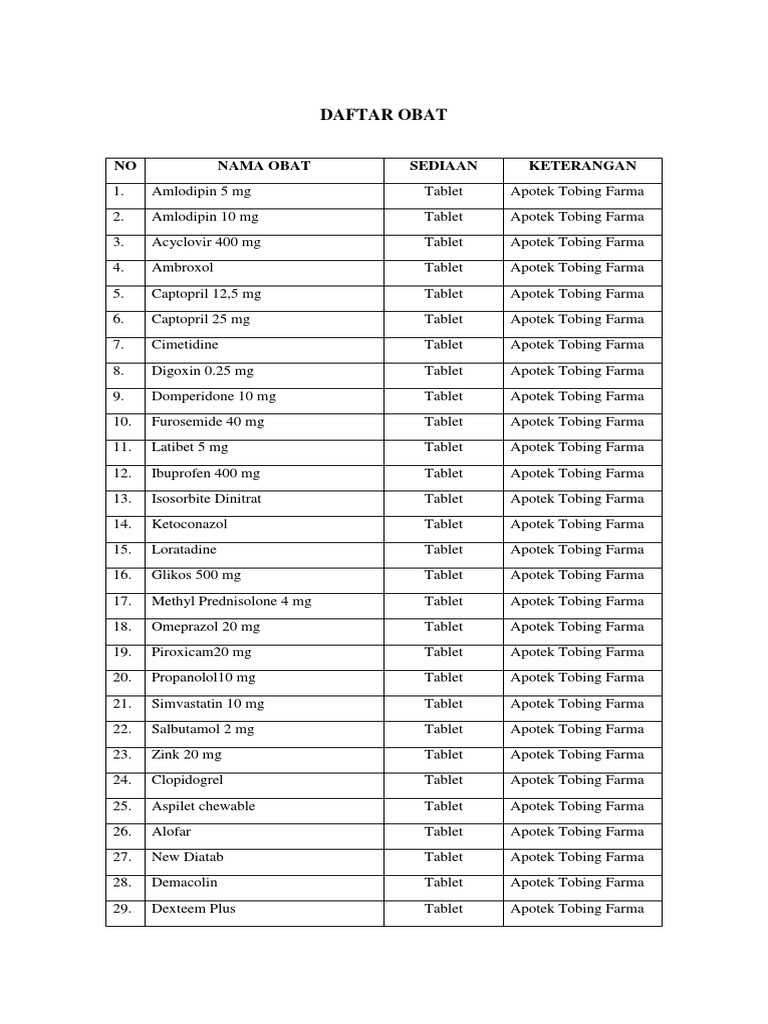 DAFTAR OBAT

| NO | NAMA OBAT | SEDIAAN | KETERANGAN |
|---|---|---|---|
| 1. | Amlodipin 5 mg | Tablet | Apotek Tobing Farma |
| 2. | Amlodipin 10 mg | Tablet | Apotek Tobing Farma |
| 3. | Acyclovir 400 mg | Tablet | Apotek Tobing Farma |
| 4. | Ambroxol | Tablet | Apotek Tobing Farma |
| 5. | Captopril 12,5 mg | Tablet | Apotek Tobing Farma |
| 6. | Captopril 25 mg | Tablet | Apotek Tobing Farma |
| 7. | Cimetidine | Tablet | Apotek Tobing Farma |
| 8. | Digoxin 0.25 mg | Tablet | Apotek Tobing Farma |
| 9. | Domperidone 10 mg | Tablet | Apotek Tobing Farma |
| 10. | Furosemide 40 mg | Tablet | Apotek Tobing Farma |
| 11. | Latibet 5 mg | Tablet | Apotek Tobing Farma |
| 12. | Ibuprofen 400 mg | Tablet | Apotek Tobing Farma |
| 13. | Isosorbite Dinitrat | Tablet | Apotek Tobing Farma |
| 14. | Ketoconazol | Tablet | Apotek Tobing Farma |
| 15. | Loratadine | Tablet | Apotek Tobing Farma |
| 16. | Glikos 500 mg | Tablet | Apotek Tobing Farma |
| 17. | Methyl Prednisolone 4 mg | Tablet | Apotek Tobing Farma |
| 18. | Omeprazol 20 mg | Tablet | Apotek Tobing Farma |
| 19. | Piroxicam20 mg | Tablet | Apotek Tobing Farma |
| 20. | Propanolol10 mg | Tablet | Apotek Tobing Farma |
| 21. | Simvastatin 10 mg | Tablet | Apotek Tobing Farma |
| 22. | Salbutamol 2 mg | Tablet | Apotek Tobing Farma |
| 23. | Zink 20 mg | Tablet | Apotek Tobing Farma |
| 24. | Clopidogrel | Tablet | Apotek Tobing Farma |
| 25. | Aspilet chewable | Tablet | Apotek Tobing Farma |
| 26. | Alofar | Tablet | Apotek Tobing Farma |
| 27. | New Diatab | Tablet | Apotek Tobing Farma |
| 28. | Demacolin | Tablet | Apotek Tobing Farma |
| 29. | Dexteem Plus | Tablet | Apotek Tobing Farma |